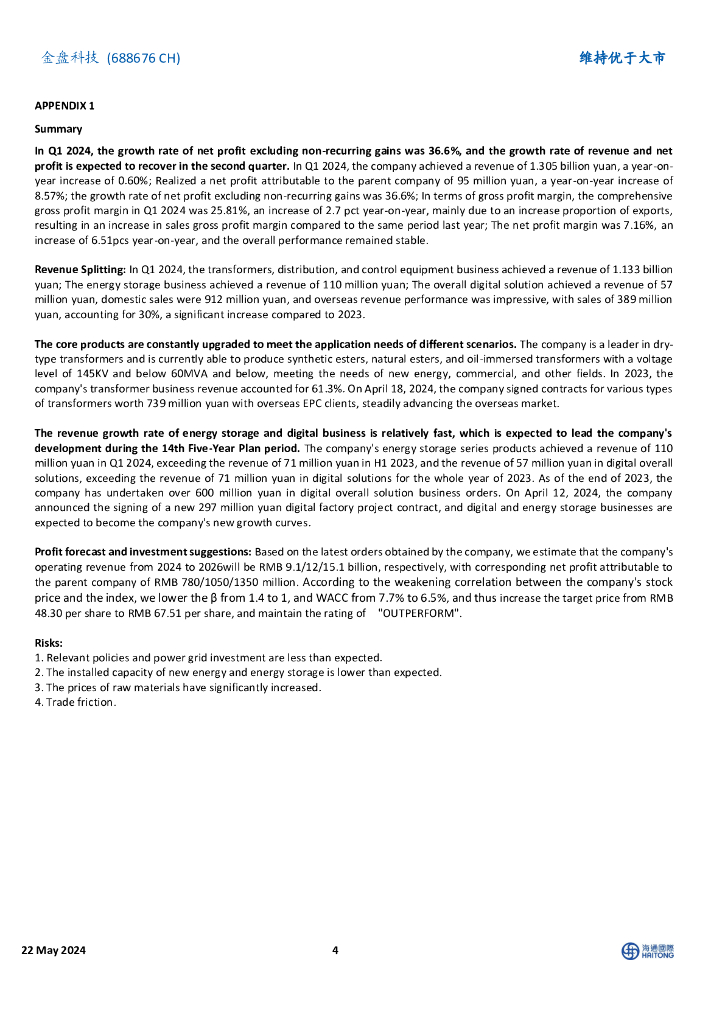 金盘科技 (688676 CH)

维持优于大市

APPENDIX 1

Summary

In Q1 2024, the growth rate of net profit excluding non-recurring gains was 36.6%, and the growth rate of revenue and net profit is expected to recover in the second quarter. In Q1 2024, the company achieved a revenue of 1.305 billion yuan, a year-on-year increase of 0.60%; Realized a net profit attributable to the parent company of 95 million yuan, a year-on-year increase of 8.57%; the growth rate of net profit excluding non-recurring gains was 36.6%; In terms of gross profit margin, the comprehensive gross profit margin in Q1 2024 was 25.81%, an increase of 2.7 pct year-on-year, mainly due to an increase proportion of exports, resulting in an increase in sales gross profit margin compared to the same period last year; The net profit margin was 7.16%, an increase of 6.51pcs year-on-year, and the overall performance remained stable.

Revenue Splitting: In Q1 2024, the transformers, distribution, and control equipment business achieved a revenue of 1.133 billion yuan; The energy storage business achieved a revenue of 110 million yuan; The overall digital solution achieved a revenue of 57 million yuan, domestic sales were 912 million yuan, and overseas revenue performance was impressive, with sales of 389 million yuan, accounting for 30%, a significant increase compared to 2023.

The core products are constantly upgraded to meet the application needs of different scenarios. The company is a leader in dry-type transformers and is currently able to produce synthetic esters, natural esters, and oil-immersed transformers with a voltage level of 145KV and below 60MVA and below, meeting the needs of new energy, commercial, and other fields. In 2023, the company's transformer business revenue accounted for 61.3%. On April 18, 2024, the company signed contracts for various types of transformers worth 739 million yuan with overseas EPC clients, steadily advancing the overseas market.

The revenue growth rate of energy storage and digital business is relatively fast, which is expected to lead the company's development during the 14th Five-Year Plan period. The company's energy storage series products achieved a revenue of 110 million yuan in Q1 2024, exceeding the revenue of 71 million yuan in H1 2023, and the revenue of 57 million yuan in digital overall solutions, exceeding the revenue of 71 million yuan in digital solutions for the whole year of 2023. As of the end of 2023, the company has undertaken over 600 million yuan in digital overall solution business orders. On April 12, 2024, the company announced the signing of a new 297 million yuan digital factory project contract, and digital and energy storage businesses are expected to become the company's new growth curves.

Profit forecast and investment suggestions: Based on the latest orders obtained by the company, we estimate that the company's operating revenue from 2024 to 2026will be RMB 9.1/12/15.1 billion, respectively, with corresponding net profit attributable to the parent company of RMB 780/1050/1350 million. According to the weakening correlation between the company's stock price and the index, we lower the β from 1.4 to 1, and WACC from 7.7% to 6.5%, and thus increase the target price from RMB 48.30 per share to RMB 67.51 per share, and maintain the rating of "OUTPERFORM".

Risks:
1. Relevant policies and power grid investment are less than expected.
2. The installed capacity of new energy and energy storage is lower than expected.
3. The prices of raw materials have significantly increased.
4. Trade friction.

22 May 2024

4

海通國際 HAITONG